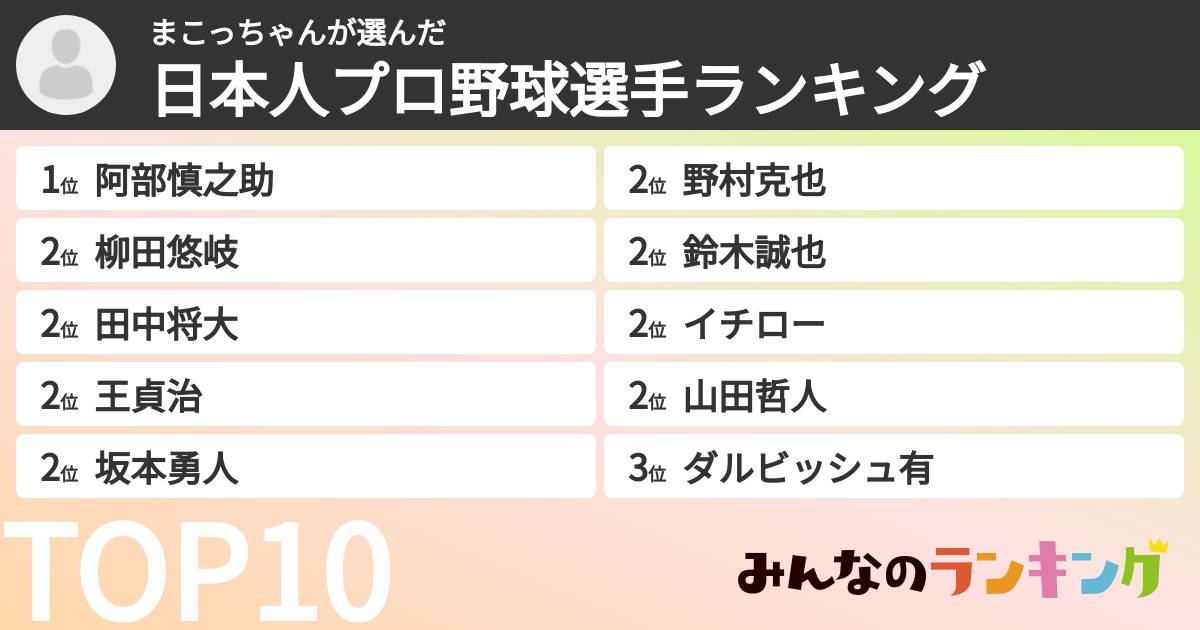 まこっちゃんが選んだ
日本人プロ野球選手ランキング

1位 阿部慎之助
2位 柳田悠岐
2位 田中将大
2位 王貞治
2位 坂本勇人

2位 野村克也
2位 鈴木誠也
2位 イチロー
2位 山田哲人
3位 ダルビッシュ有

TOP10

みんなのランキング